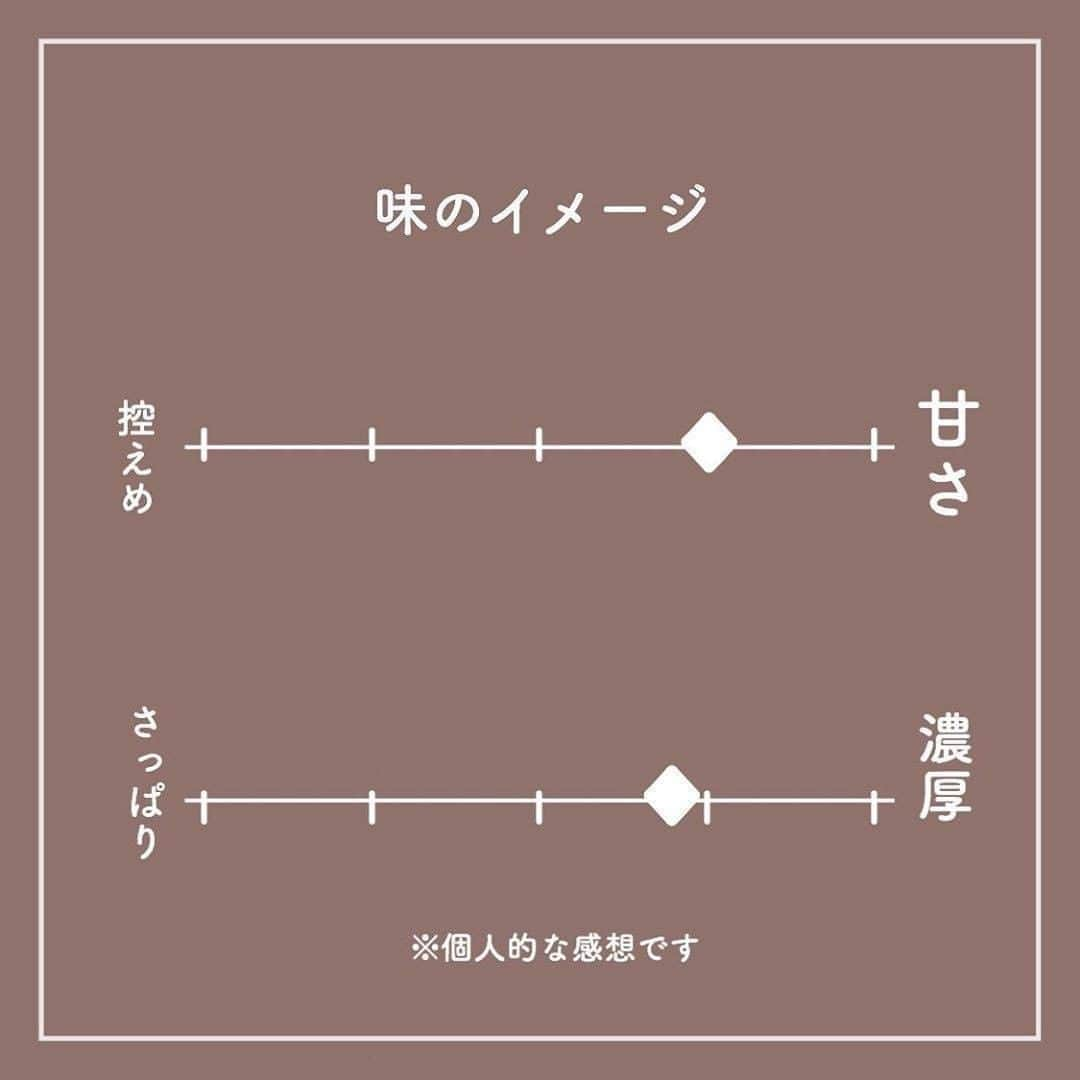 味のイメージ

控えめ

甘さ

さっぱり

濃厚

※個人的な感想です